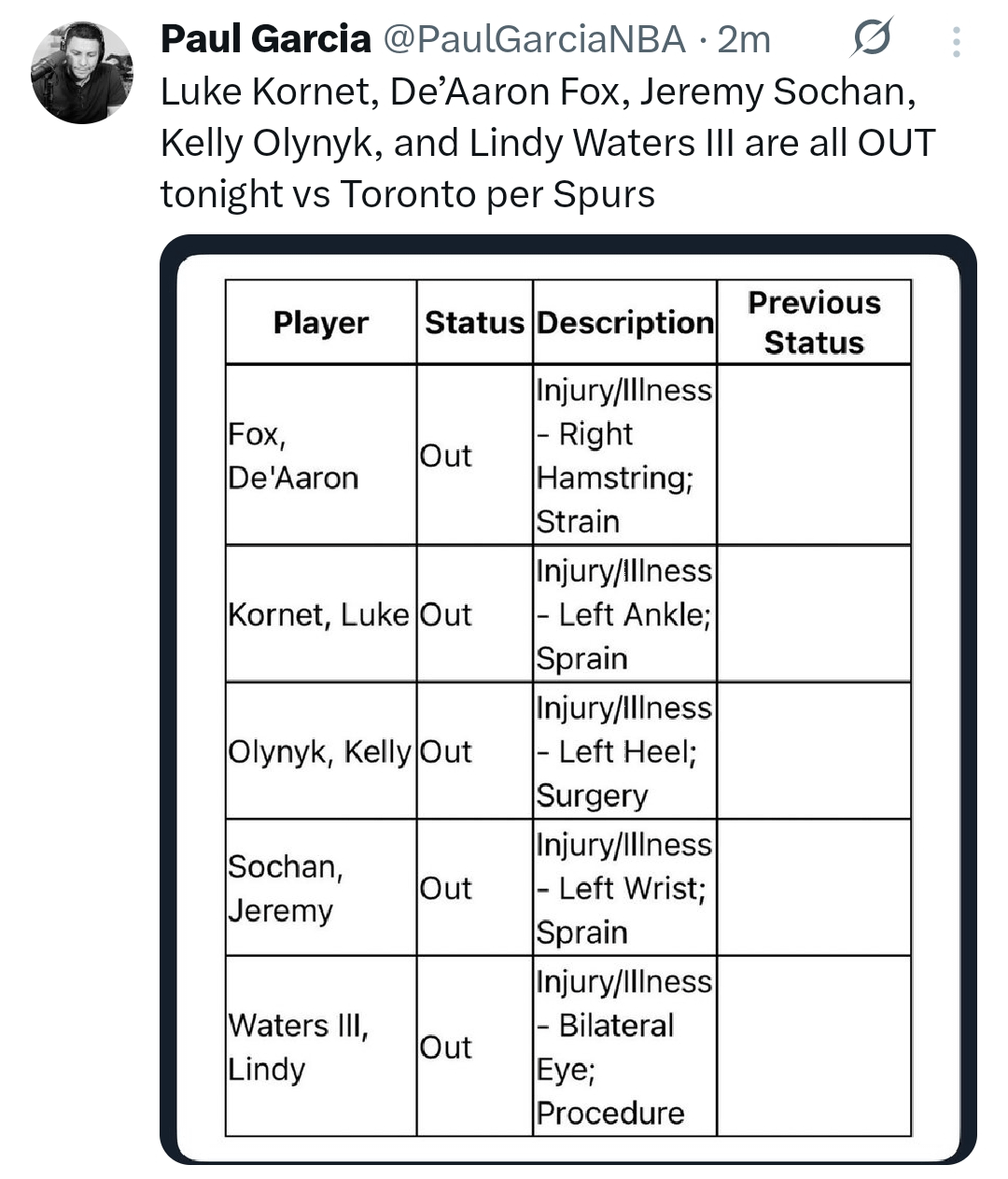 Paul Garcia @PaulGarciaNBA · 2m

Luke Kornet, De’Aaron Fox, Jeremy Sochan, Kelly Olynyk, and Lindy Waters III are all OUT tonight vs Toronto per Spurs

| Player | Status | Description | Previous Status |
|---|---|---|---|
| Fox, De'Aaron | Out | Injury/Illness - Right Hamstring; Strain | |
| Kornet, Luke | Out | Injury/Illness - Left Ankle; Sprain | |
| Olynyk, Kelly | Out | Injury/Illness - Left Heel; Surgery | |
| Sochan, Jeremy | Out | Injury/Illness - Left Wrist; Sprain | |
| Waters III, Lindy | Out | Injury/Illness - Bilateral Eye; Procedure | |